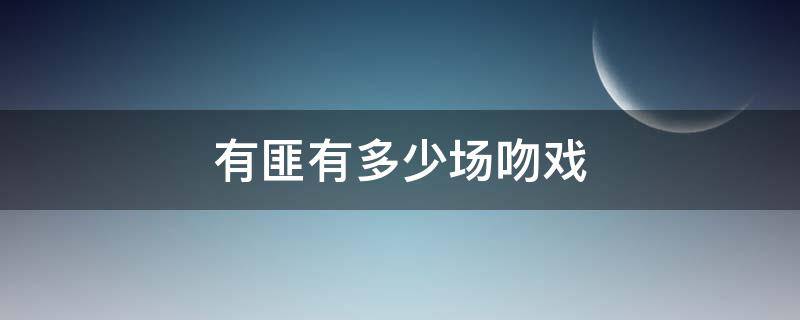 有匪有多少场吻戏